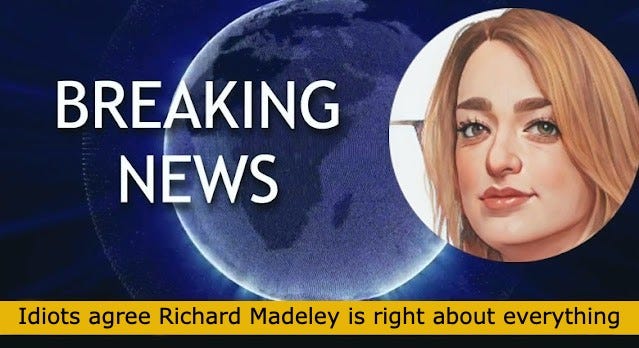 BREAKING NEWS

Idiots agree Richard Madeley is right about everything